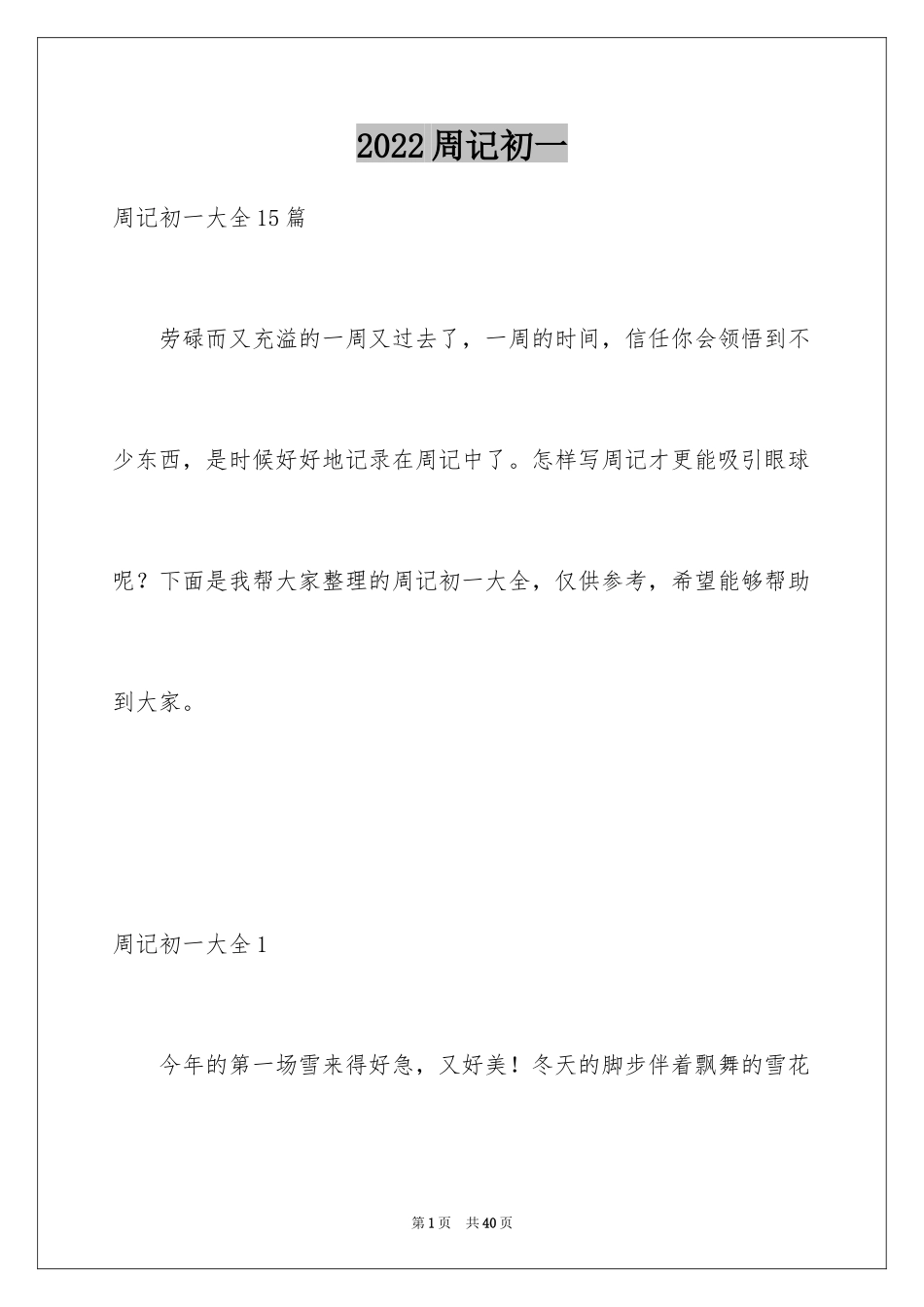 2022周记初一

周记初一大全15篇

劳碌而又充溢的一周又过去了，一周的时间，信任你会领悟到不少东西，是时候好好地记录在周记中了。怎样写周记才更能吸引眼球呢？下面是我帮大家整理的周记初一大全，仅供参考，希望能够帮助到大家。

周记初一大全1

今年的第一场雪来得好急，又好美！冬天的脚步伴着飘舞的雪花

第1页　共40页